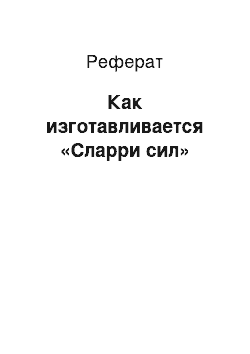 Реферат

Как изготавливается «Сларри сил»